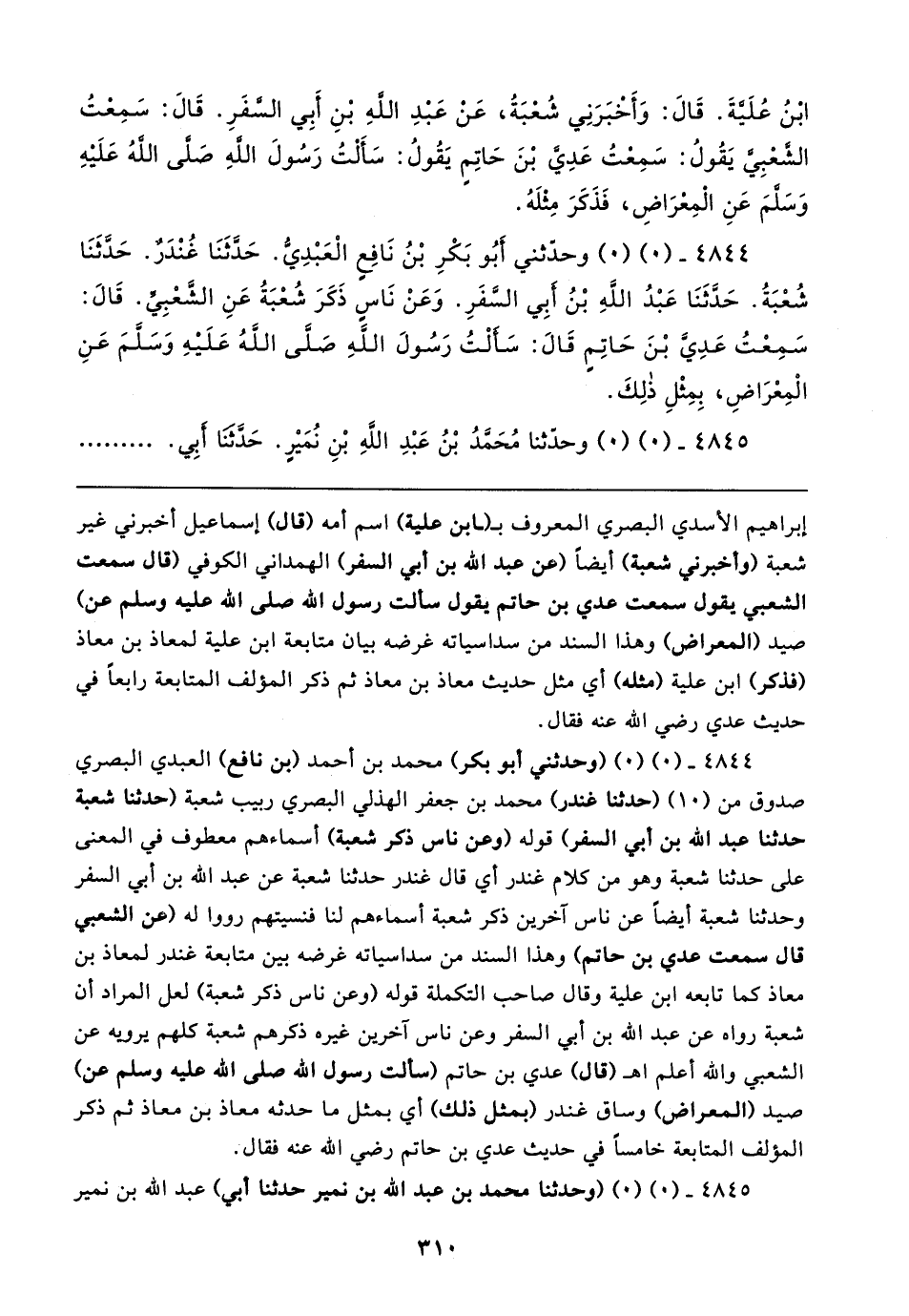 ابْنُ عُلَيَّةَ. قَالَ: وَأَخْبَرَنِي شُعْبَةُ، عَنْ عَبْدِ اللَّهِ بْنِ أَبِي السَّفَرِ. قَالَ: سَمِعْتُ الشَّعْبِيَّ يَقُولُ: سَمِعْتُ عَدِيَّ بْنَ حَاتِمٍ يَقُولُ: سَأَلْتُ رَسُولَ اللَّهِ صَلَّى اللَّهُ عَلَيْهِ وَسَلَّمَ عَنِ الْمِعْرَاضِ، فَذَكَرَ مِثْلَهُ.

٤٨٤٤ ـ (٠) (٠) وحدّثني أَبُو بَكْرِ بْنُ نَافِعٍ الْعَبْدِيُّ. حَدَّثَنَا غُنْدَرٌ. حَدَّثَنَا شُعْبَةُ. حَدَّثَنَا عَبْدُ اللَّهِ بْنُ أَبِي السَّفَرِ. وَعَنْ نَاسٍ ذَكَرَ شُعْبَةُ عَنِ الشَّعْبِيِّ. قَالَ: سَمِعْتُ عَدِيَّ بْنَ حَاتِمٍ قَالَ: سَأَلْتُ رَسُولَ اللَّهِ صَلَّى اللَّهُ عَلَيْهِ وَسَلَّمَ عَنِ الْمِعْرَاضِ، بِمِثْلِ ذٰلِكَ.

٤٨٤٥ ـ (٠) (٠) وحدّثنا مُحَمَّدُ بْنُ عَبْدِ اللَّهِ بْنِ نُمَيْرٍ. حَدَّثَنَا أَبِي. ........

إبراهيم الأسدي البصري المعروف بـ(ابن علية) اسم أمه (قال) إسماعيل أخبرني غير شعبة (وأخبرني شعبة) أيضاً (عن عبد الله بن أبي السفر) الهمداني الكوفي (قال سمعت الشعبي يقول سمعت عدي بن حاتم يقول سألت رسول الله صلى الله عليه وسلم عن) صيد (المعراض) وهذا السند من سداسياته غرضه بيان متابعة ابن علية لمعاذ بن معاذ (فذكر) ابن علية (مثله) أي مثل حديث معاذ بن معاذ ثم ذكر المؤلف المتابعة رابعاً في حديث عدي رضي الله عنه فقال.

٤٨٤٤ ـ (٠) (٠) (وحدثني أبو بكر) محمد بن أحمد (بن نافع) العبدي البصري صدوق من (١٠) (حدثنا غندر) محمد بن جعفر الهذلي البصري ربيب شعبة (حدثنا شعبة حدثنا عبد الله بن أبي السفر) قوله (وعن ناس ذكر شعبة) أسماءهم معطوف في المعنى على حدثنا شعبة وهو من كلام غندر أي قال غندر حدثنا شعبة عن عبد الله بن أبي السفر وحدثنا شعبة أيضاً عن ناس آخرين ذكر شعبة أسماءهم لنا فنسيتهم رووا له (عن الشعبي قال سمعت عدي بن حاتم) وهذا السند من سداسياته غرضه بين متابعة غندر لمعاذ بن معاذ كما تابعه ابن علية وقال صاحب التكملة قوله (وعن ناس ذكر شعبة) لعل المراد أن شعبة رواه عن عبد الله بن أبي السفر وعن ناس آخرين غيره ذكرهم شعبة كلهم يرويه عن الشعبي والله أعلم اهـ (قال) عدي بن حاتم (سألت رسول الله صلى الله عليه وسلم عن) صيد (المعراض) وساق غندر (بمثل ذلك) أي بمثل ما حدثه معاذ بن معاذ ثم ذكر المؤلف المتابعة خامساً في حديث عدي بن حاتم رضي الله عنه فقال.

٤٨٤٥ ـ (٠) (٠) (وحدثنا محمد بن عبد الله بن نمير حدثنا أبي) عبد الله بن نمير

٣١٠